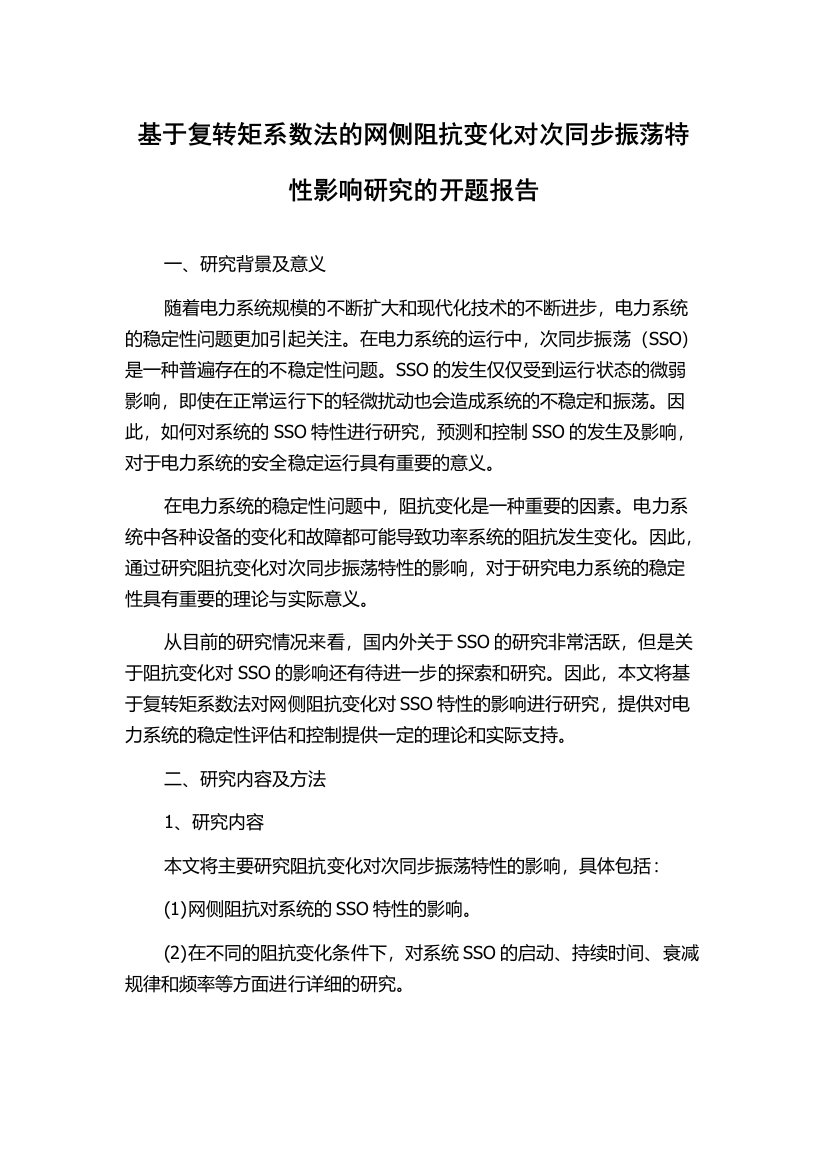 基于复转矩系数法的网侧阻抗变化对次同步振荡特性影响研究的开题报告

一、研究背景及意义

随着电力系统规模的不断扩大和现代化技术的不断进步，电力系统的稳定性问题更加引起关注。在电力系统的运行中，次同步振荡（SSO）是一种普遍存在的不稳定性问题。SSO 的发生仅仅受到运行状态的微弱影响，即使在正常运行下的轻微扰动也会造成系统的不稳定和振荡。因此，如何对系统的 SSO 特性进行研究，预测和控制 SSO 的发生及影响，对于电力系统的安全稳定运行具有重要的意义。

在电力系统的稳定性问题中，阻抗变化是一种重要的因素。电力系统中各种设备的变化和故障都可能导致功率系统的阻抗发生变化。因此，通过研究阻抗变化对次同步振荡特性的影响，对于研究电力系统的稳定性具有重要的理论与实际意义。

从目前的研究情况来看，国内外关于 SSO 的研究非常活跃，但是关于阻抗变化对 SSO 的影响还有待进一步的探索和研究。因此，本文将基于复转矩系数法对网侧阻抗变化对 SSO 特性的影响进行研究，提供对电力系统的稳定性评估和控制提供一定的理论和实际支持。

二、研究内容及方法

1、研究内容

本文将主要研究阻抗变化对次同步振荡特性的影响，具体包括：

(1)网侧阻抗对系统的 SSO 特性的影响。

(2)在不同的阻抗变化条件下，对系统 SSO 的启动、持续时间、衰减规律和频率等方面进行详细的研究。